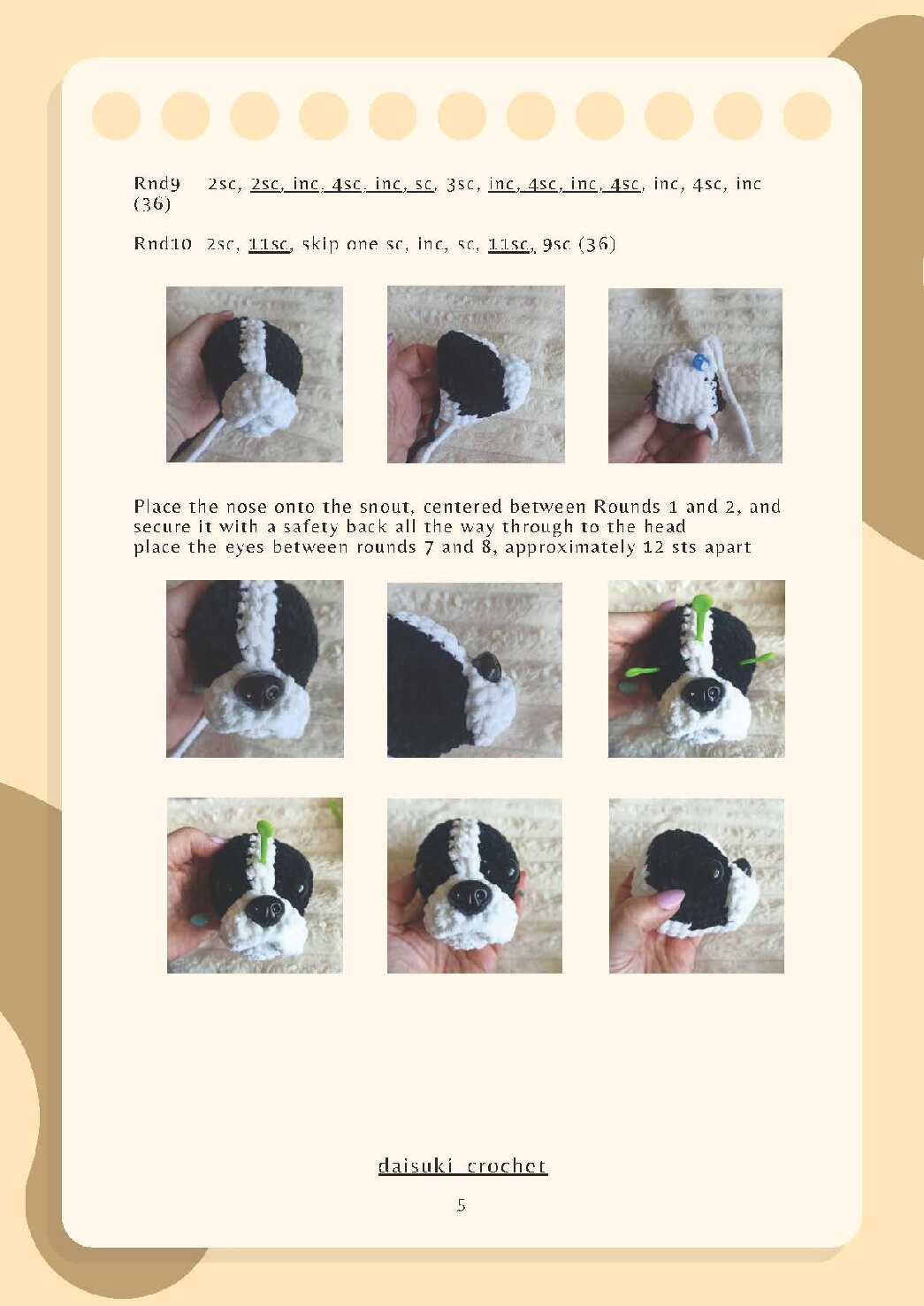 Rnd9 2sc, 2sc, inc, 4sc, inc, sc, 3sc, inc, 4sc, inc, 4sc, inc, 4sc, inc (36)

Rnd10 2sc, 11sc, skip one sc, inc, sc, 11sc, 9sc (36)

Place the nose onto the snout, centered between Rounds 1 and 2, and secure it with a safety back all the way through to the head place the eyes between rounds 7 and 8, approximately 12 sts apart

daisuki_crochet

5